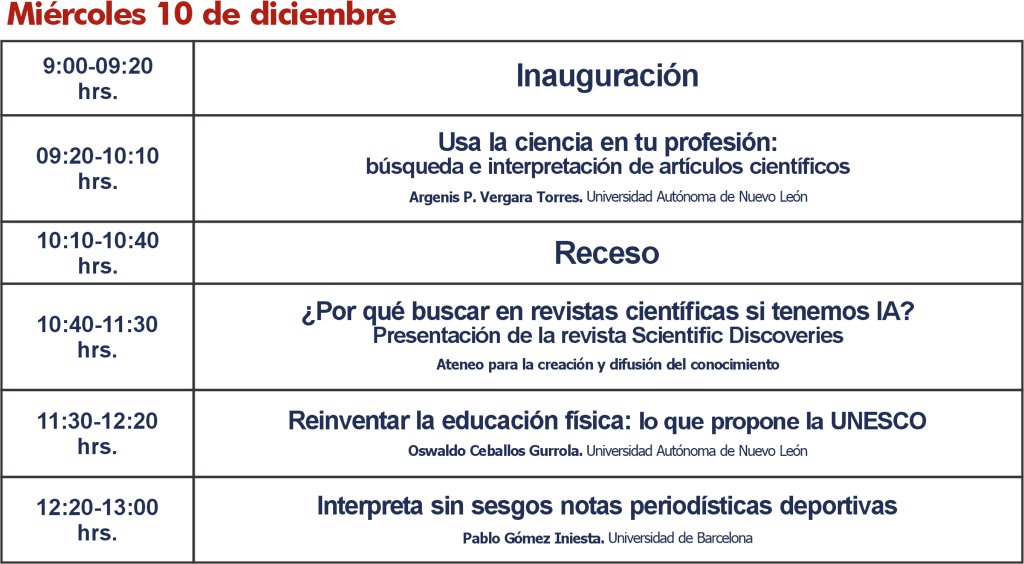 Miércoles 10 de diciembre

| 9:00-09:20 hrs. | Inauguración |
|---|---|
| 09:20-10:10 hrs. | Usa la ciencia en tu profesión: búsqueda e interpretación de artículos científicos Argenis P. Vergara Torres. Universidad Autónoma de Nuevo León |
| 10:10-10:40 hrs. | Receso |
| 10:40-11:30 hrs. | ¿Por qué buscar en revistas científicas si tenemos IA? Presentación de la revista Scientific Discoveries Ateneo para la creación y difusión del conocimiento |
| 11:30-12:20 hrs. | Reinventar la educación física: lo que propone la UNESCO Oswaldo Ceballos Gurrola. Universidad Autónoma de Nuevo León |
| 12:20-13:00 hrs. | Interpreta sin sesgos notas periodísticas deportivas Pablo Gómez Iniesta. Universidad de Barcelona |